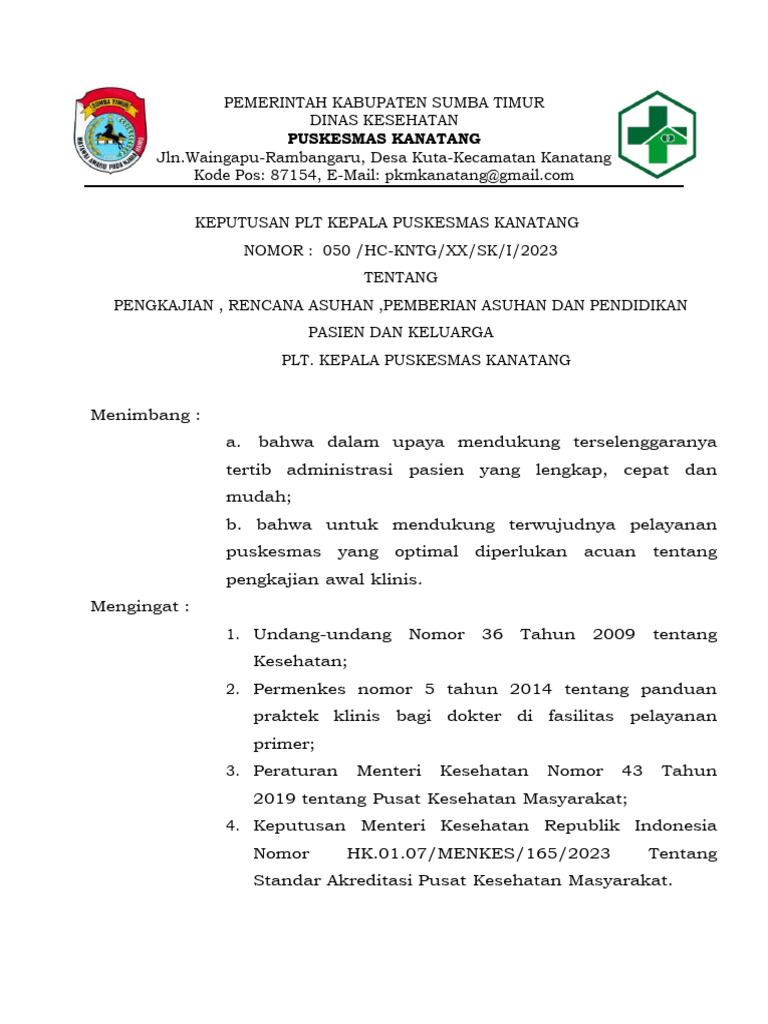 SUMBA TIMUR

PEMERINTAH KABUPATEN SUMBA TIMUR
DINAS KESEHATAN
PUSKESMAS KANATANG
Jln.Waingapu-Rambangaru, Desa Kuta-Kecamatan Kanatang
Kode Pos: 87154, E-Mail: pkmkanatang@gmail.com

KEPUTUSAN PLT KEPALA PUSKESMAS KANATANG
NOMOR : 050 /HC-KNTG/XX/SK/I/2023
TENTANG
PENGKAJIAN , RENCANA ASUHAN ,PEMBERIAN ASUHAN DAN PENDIDIKAN PASIEN DAN KELUARGA
PLT. KEPALA PUSKESMAS KANATANG

Menimbang :
a. bahwa dalam upaya mendukung terselenggaranya tertib administrasi pasien yang lengkap, cepat dan mudah;
b. bahwa untuk mendukung terwujudnya pelayanan puskesmas yang optimal diperlukan acuan tentang pengkajian awal klinis.

Mengingat :
1. Undang-undang Nomor 36 Tahun 2009 tentang Kesehatan;
2. Permenkes nomor 5 tahun 2014 tentang panduan praktek klinis bagi dokter di fasilitas pelayanan primer;
3. Peraturan Menteri Kesehatan Nomor 43 Tahun 2019 tentang Pusat Kesehatan Masyarakat;
4. Keputusan Menteri Kesehatan Republik Indonesia Nomor HK.01.07/MENKES/165/2023 Tentang Standar Akreditasi Pusat Kesehatan Masyarakat.